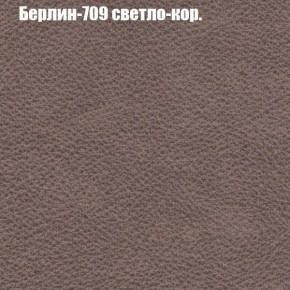 Берлин-709 светло-кор.